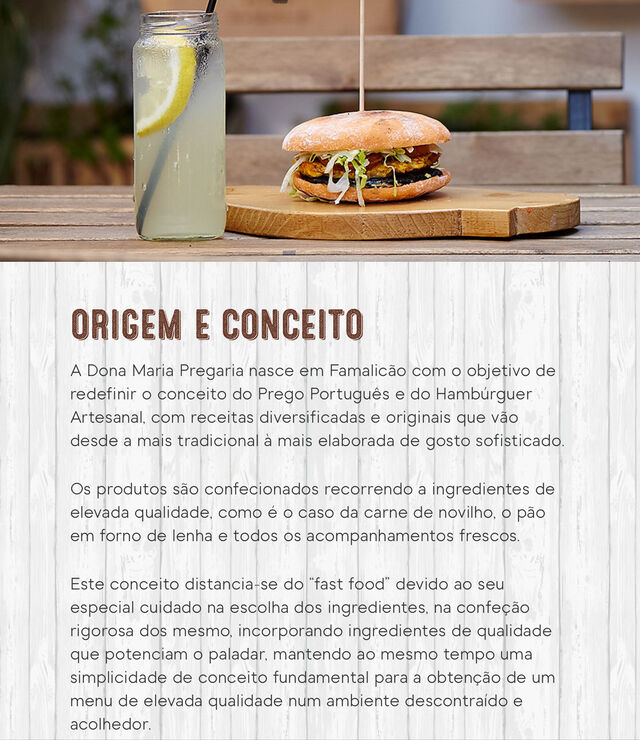 ORIGEM E CONCEITO

A Dona Maria Pregaria nasce em Famalicão com o objetivo de redefinir o conceito do Prego Português e do Hambúrguer Artesanal, com receitas diversificadas e originais que vão desde a mais tradicional à mais elaborada de gosto sofisticado.

Os produtos são confecionados recorrendo a ingredientes de elevada qualidade, como é o caso da carne de novilho, o pão em forno de lenha e todos os acompanhamentos frescos.

Este conceito distancia-se do "fast food" devido ao seu especial cuidado na escolha dos ingredientes, na confeção rigorosa dos mesmo, incorporando ingredientes de qualidade que potenciam o paladar, mantendo ao mesmo tempo uma simplicidade de conceito fundamental para a obtenção de um menu de elevada qualidade num ambiente descontraído e acolhedor.